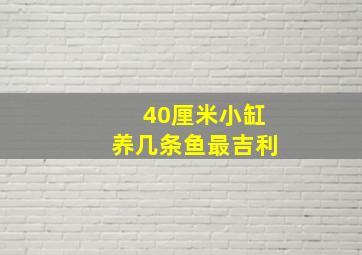 40厘米小缸
养几条鱼最吉利